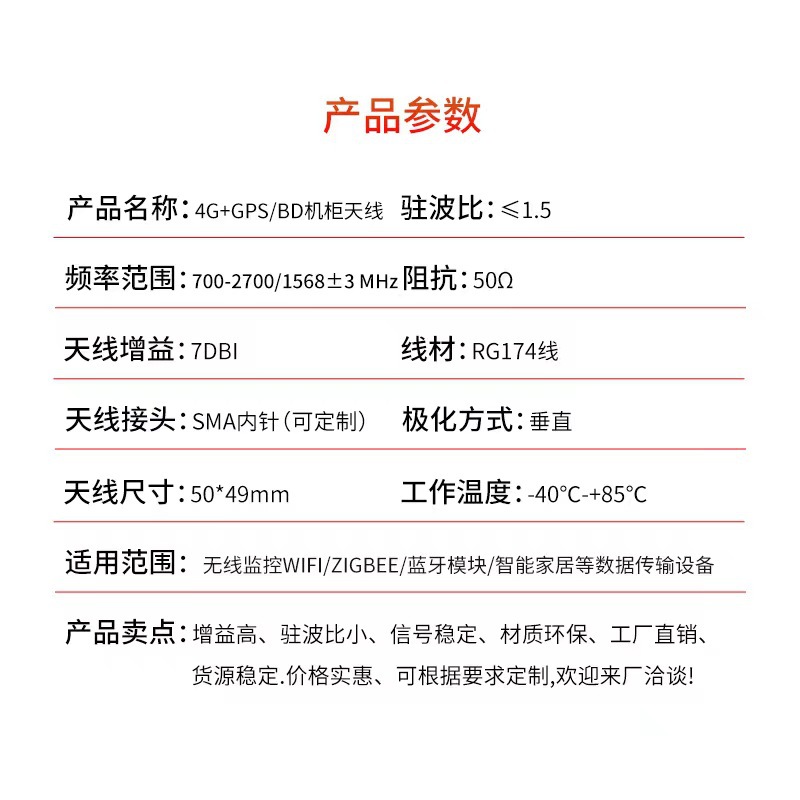 产品参数

产品名称：4G+GPS/BD机柜天线 驻波比：≤1.5

频率范围：700-2700/1568±3 MHz 阻抗：50Ω

天线增益：7DBI 线材：RG174线

天线接头：SMA内针（可定制） 极化方式：垂直

天线尺寸：50*49mm 工作温度：-40°C-+85°C

适用范围：无线监控WIFI/ZIGBEE/蓝牙模块/智能家居等数据传输设备

产品卖点：增益高、驻波比小、信号稳定、材质环保、工厂直销、货源稳定.价格实惠、可根据要求定制,欢迎来厂洽谈!